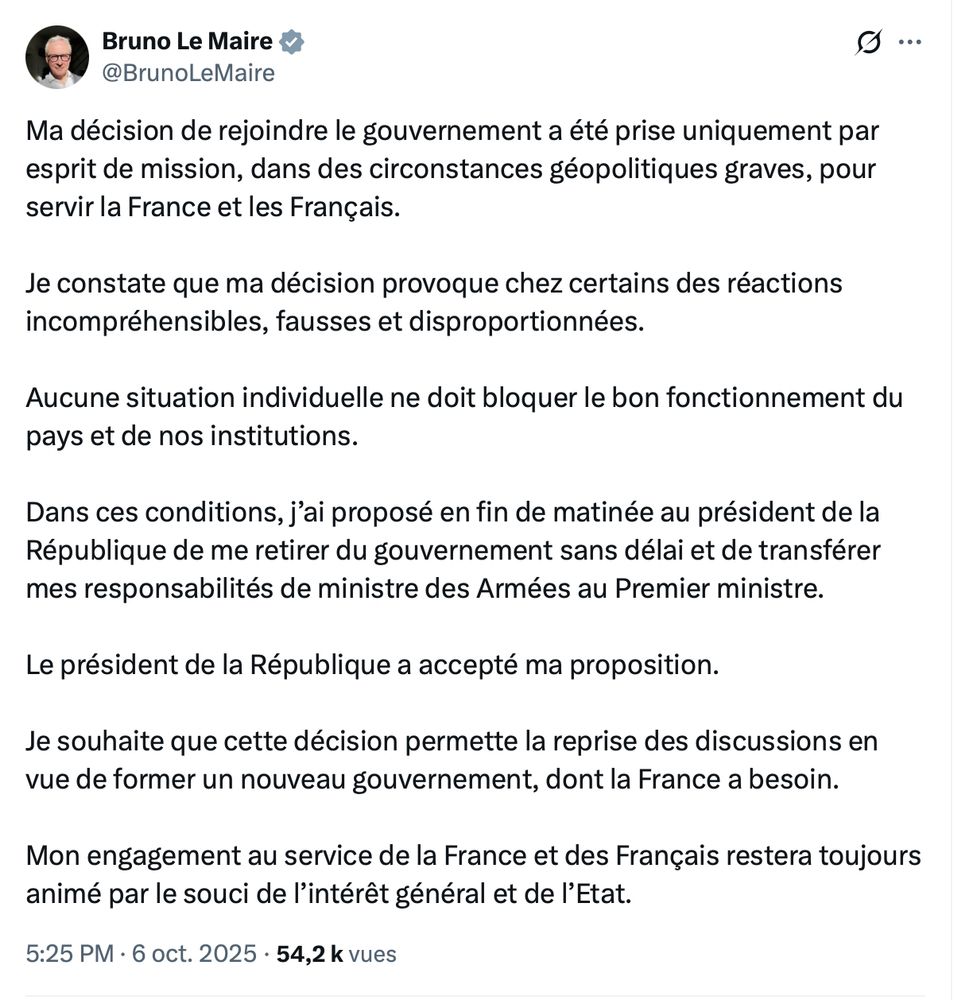 Bruno Le Maire
@BrunoLeMaire

Ma décision de rejoindre le gouvernement a été prise uniquement par esprit de mission, dans des circonstances géopolitiques graves, pour servir la France et les Français.

Je constate que ma décision provoque chez certains des réactions incompréhensibles, fausses et disproportionnées.

Aucune situation individuelle ne doit bloquer le bon fonctionnement du pays et de nos institutions.

Dans ces conditions, j'ai proposé en fin de matinée au président de la République de me retirer du gouvernement sans délai et de transférer mes responsabilités de ministre des Armées au Premier ministre.

Le président de la République a accepté ma proposition.

Je souhaite que cette décision permette la reprise des discussions en vue de former un nouveau gouvernement, dont la France a besoin.

Mon engagement au service de la France et des Français restera toujours animé par le souci de l'intérêt général et de l'Etat.

5:25 PM · 6 oct. 2025 · 54,2 k vues